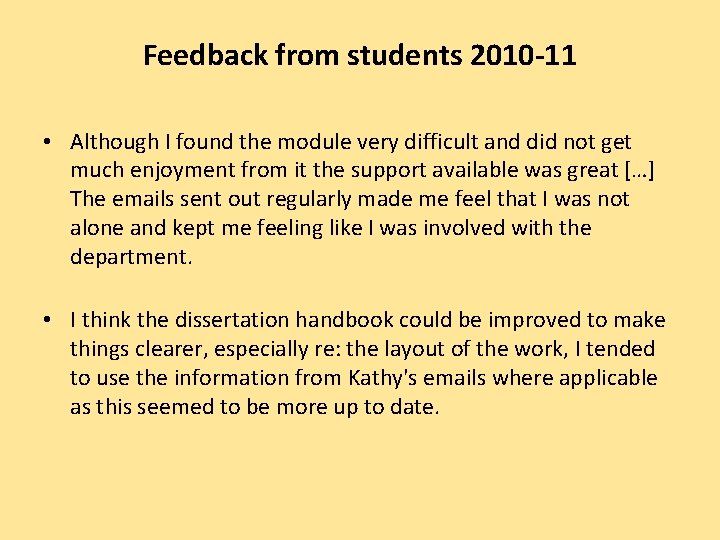 Feedback from students 2010-11

• Although I found the module very difficult and did not get much enjoyment from it the support available was great […] The emails sent out regularly made me feel that I was not alone and kept me feeling like I was involved with the department.

• I think the dissertation handbook could be improved to make things clearer, especially re: the layout of the work, I tended to use the information from Kathy's emails where applicable as this seemed to be more up to date.